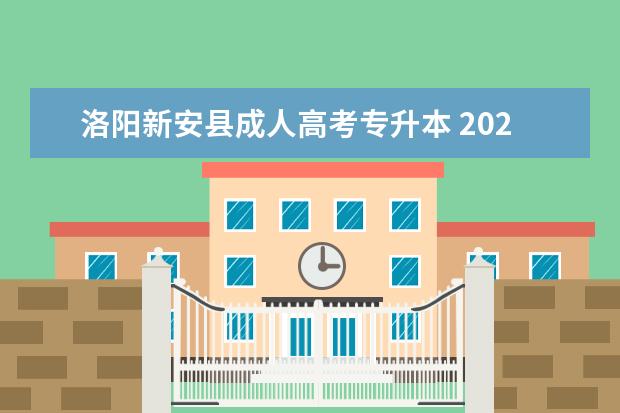 洛阳新安县成人高考专升本 202